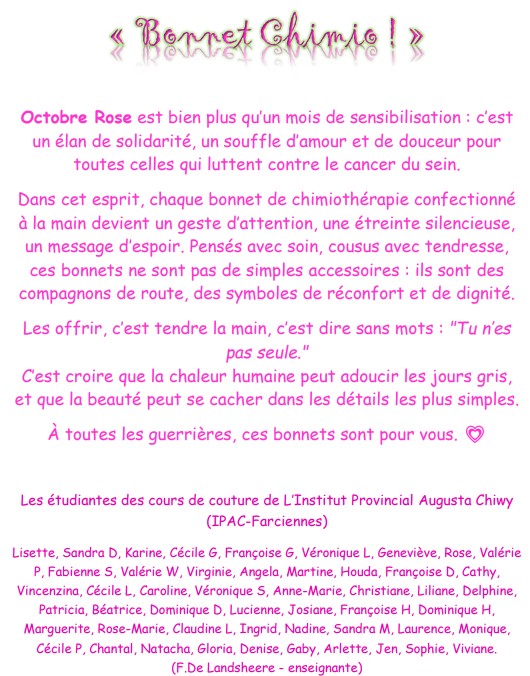 « Bonnet Chimio ! »

Octobre Rose est bien plus qu'un mois de sensibilisation : c'est un élan de solidarité, un souffle d'amour et de douceur pour toutes celles qui luttent contre le cancer du sein.

Dans cet esprit, chaque bonnet de chimiothérapie confectionné à la main devient un geste d'attention, une étreinte silencieuse, un message d'espoir. Pensés avec soin, cousus avec tendresse, ces bonnets ne sont pas de simples accessoires : ils sont des compagnons de route, des symboles de réconfort et de dignité.

Les offrir, c'est tendre la main, c'est dire sans mots : "Tu n'es pas seule."
C'est croire que la chaleur humaine peut adoucir les jours gris, et que la beauté peut se cacher dans les détails les plus simples.

À toutes les guerrières, ces bonnets sont pour vous. ♡

Les étudiantes des cours de couture de L'Institut Provincial Augusta Chiwy (IPAC-Farciennes)

Lisette, Sandra D, Karine, Cécile G, Françoise G, Véronique L, Geneviève, Rose, Valérie P, Fabienne S, Valérie W, Virginie, Angela, Martine, Houda, Françoise D, Cathy, Vincenzina, Cécile L, Caroline, Véronique S, Anne-Marie, Christiane, Liliane, Delphine, Patricia, Béatrice, Dominique D, Lucienne, Josiane, Françoise H, Dominique H, Marguerite, Rose-Marie, Claudine L, Ingrid, Nadine, Sandra M, Laurence, Monique, Cécile P, Chantal, Natacha, Gloria, Denise, Gaby, Arlette, Jen, Sophie, Viviane.
(F.De Landsheere - enseignante)